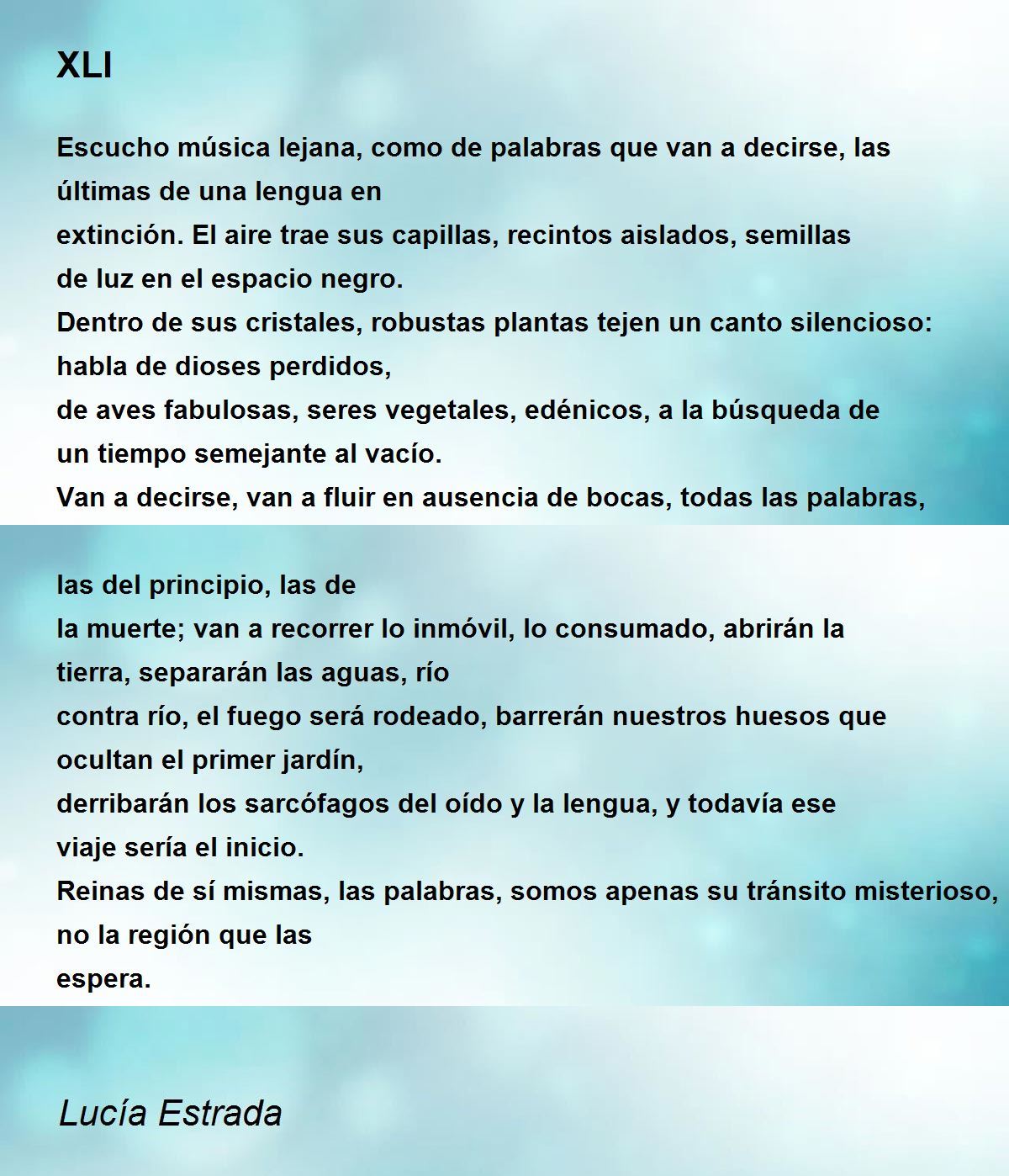 XLI

Escucho música lejana, como de palabras que van a decirse, las últimas de una lengua en
extinción. El aire trae sus capillas, recintos aislados, semillas
de luz en el espacio negro.
Dentro de sus cristales, robustas plantas tejen un canto silencioso:
habla de dioses perdidos,
de aves fabulosas, seres vegetales, edénicos, a la búsqueda de
un tiempo semejante al vacío.
Van a decirse, van a fluir en ausencia de bocas, todas las palabras,

las del principio, las de
la muerte; van a recorrer lo inmóvil, lo consumado, abrirán la
tierra, separarán las aguas, río
contra río, el fuego será rodeado, barrerán nuestros huesos que
ocultan el primer jardín,
derribarán los sarcófagos del oído y la lengua, y todavía ese
viaje sería el inicio.
Reinas de sí mismas, las palabras, somos apenas su tránsito misterioso,
no la región que las
espera.

Lucía Estrada